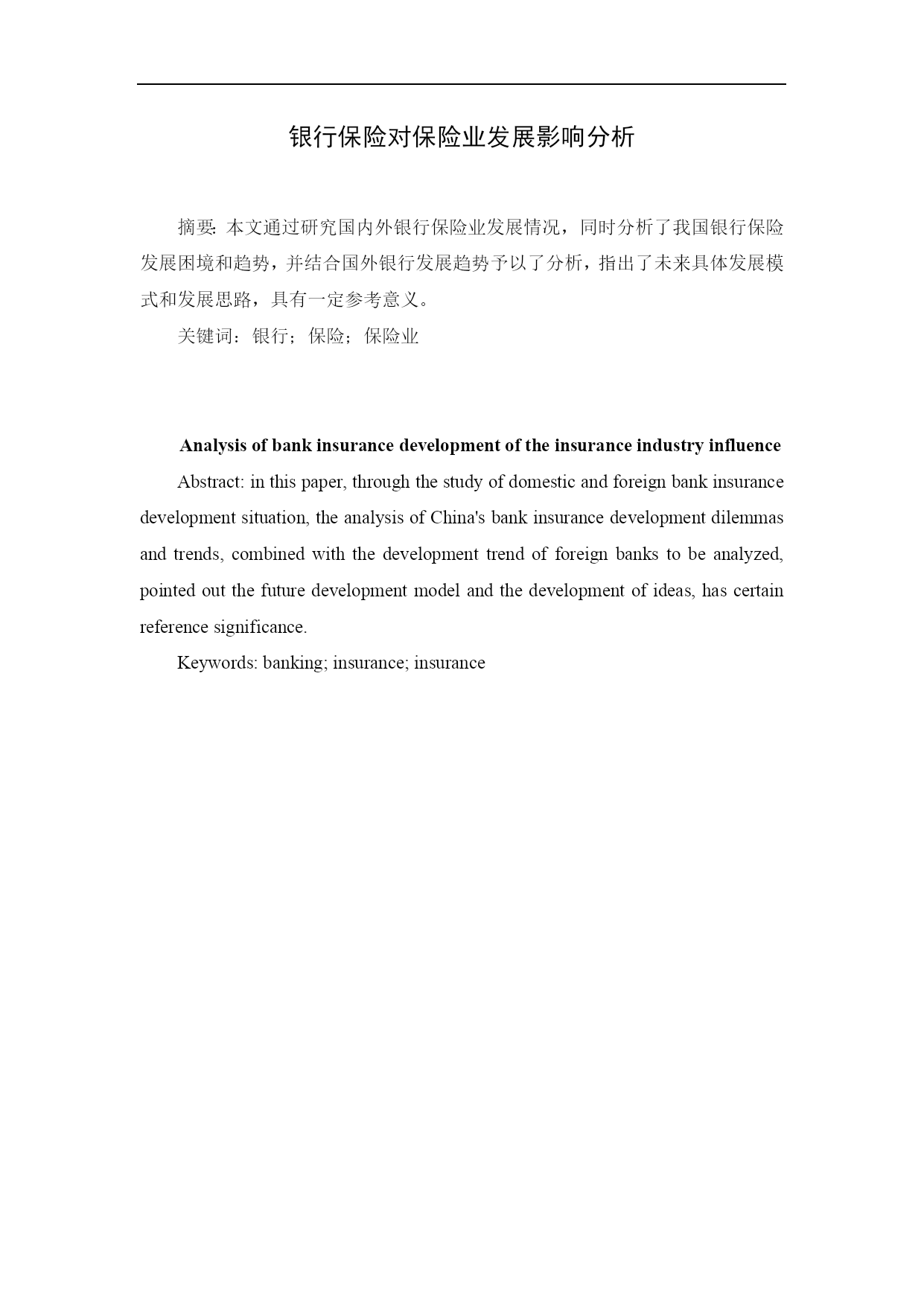 银行保险对保险业发展影响分析

摘要: 本文通过研究国内外银行保险业发展情况，同时分析了我国银行保险发展困境和趋势，并结合国外银行发展趋势予以了分析，指出了未来具体发展模式和发展思路，具有一定参考意义。

关键词：银行；保险；保险业

Analysis of bank insurance development of the insurance industry influence

Abstract: in this paper, through the study of domestic and foreign bank insurance development situation, the analysis of China's bank insurance development dilemmas and trends, combined with the development trend of foreign banks to be analyzed, pointed out the future development model and the development of ideas, has certain reference significance.

Keywords: banking; insurance; insurance